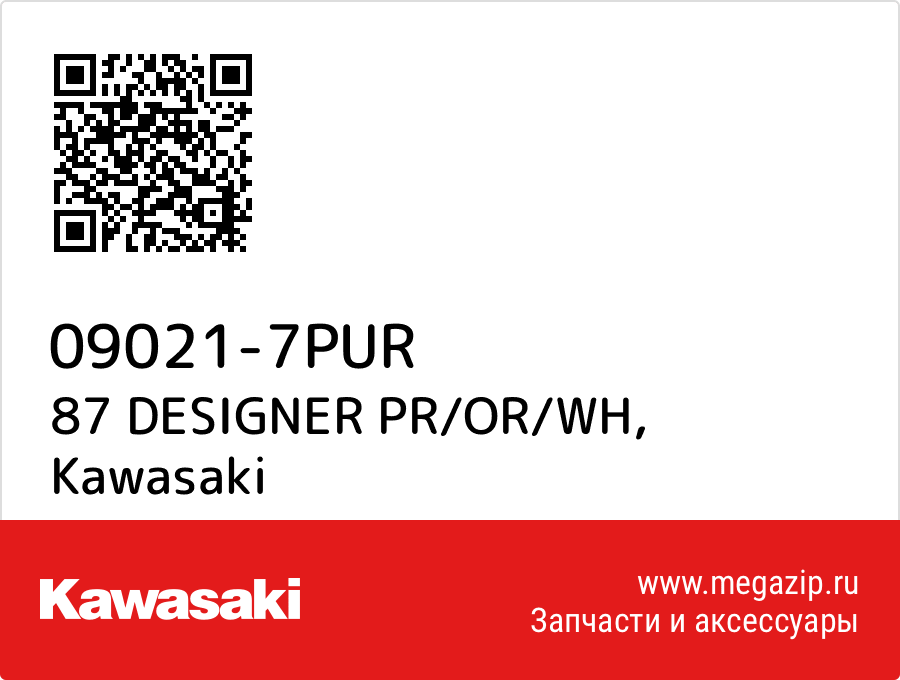 09021-7PUR
87 DESIGNER PR/OR/WH, Kawasaki

Kawasaki

www.megazip.ru
Запчасти и аксессуары